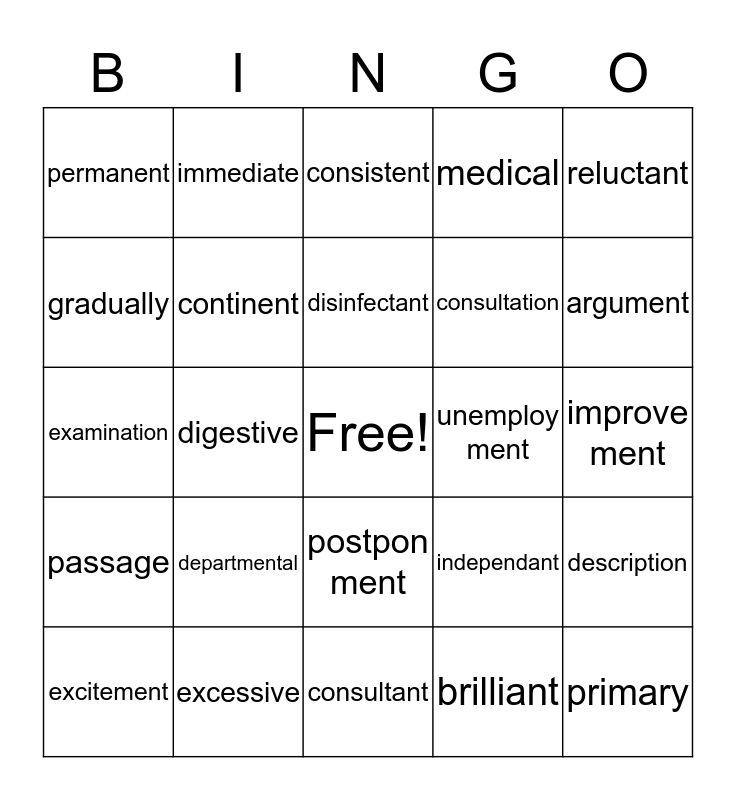 | B | I | N | G | O |
|---|---|---|---|---|
| permanent | immediate | consistent | medical | reluctant |
| gradually | continent | disinfectant | consultation | argument |
| examination | digestive | Free! | unemployment | improvement |
| passage | departmental | postponment | independant | description |
| excitement | excessive | consultant | brilliant | primary |